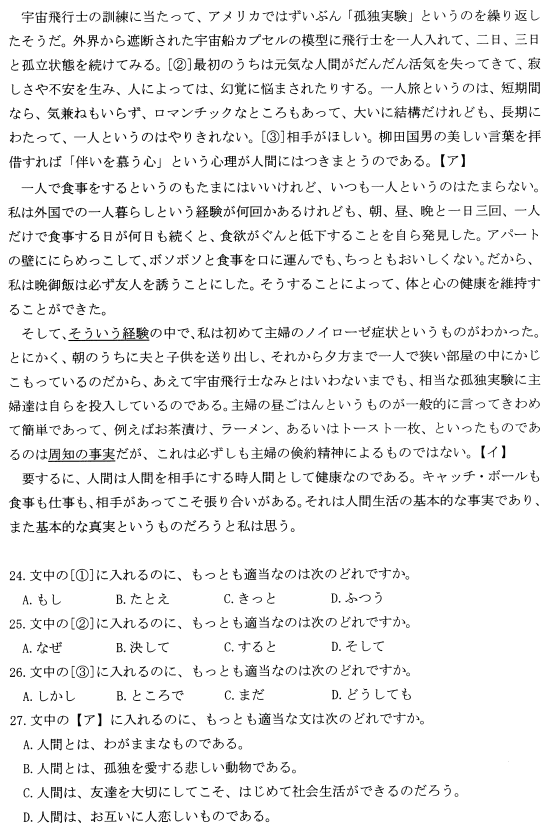 宇宙飛行士の訓練に当たって、アメリカではずいぶん「孤独実験」というのを繰り返したそうだ。外界から遮断された宇宙船カプセルの模型に飛行士を一人入れて、二日、三日と孤立状態を続けてみる。[②]最初のうちは元気な人間がだんだん活気を失ってきて、寂しさや不安を生み、人によっては、幻覚に悩まされたりする。一人旅というのは、短期間なら、気兼ねもいらず、ロマンチックなところもあって、大いに結構だけれども、長期にわたって、一人というのはやりきれない。[③]相手がほしい。柳田国男の美しい言葉を拝借すれば「伴いを慕う心」という心理が人間にはつきまとうのである。【ア】

一人で食事をするというのもたまにはいいけれど、いつも一人というのはたまらない。私は外国での一人暮らしという経験が何回かあるけれども、朝、昼、晩と一日三回、一人だけで食事する日が何日も続くと、食欲がぐんと低下することを自ら発見した。アパートの壁ににらめっこして、ボソボソと食事を口に運んでも、ちっともおいしくない。だから、私は晩御飯は必ず友人を誘うことにした。そうすることによって、体と心の健康を維持することができた。

そして、そういう経験の中で、私は初めて主婦のノイローゼ症状というものがわかった。とにかく、朝のうちに夫と子供を送り出し、それから夕方まで一人で狭い部屋の中にかじこもっているのだから、あえて宇宙飛行士なみとはいわないまでも、相当な孤独実験に主婦達は自らを投入しているのである。主婦の昼ごはんというものが一般的に言ってきわめて簡単であって、例えばお茶漬け、ラーメン、あるいはトースト一枚、といったものであるのは周知の事実だが、これは必ずしも主婦の倹約精神によるものではない。【イ】

要するに、人間は人間を相手にする時人間として健康なのである。キャッチ・ボールも食事も仕事も、相手があってこそ張り合いがある。それは人間生活の基本的な事実であり、また基本的な真実というものだろうと私は思う。

24. 文中の[①]に入れるのに、もっとも適当なのは次のどれですか。
A. もし　B. たとえ　C. きっと　D. ふつう

25. 文中の[②]に入れるのに、もっとも適当なのは次のどれですか。
A. なぜ　B. 決して　C. すると　D. そして

26. 文中の[③]に入れるのに、もっとも適当なのは次のどれですか。
A. しかし　B. ところで　C. まだ　D. どうしても

27. 文中の【ア】に入れるのに、もっとも適当な文は次のどれですか。
A. 人間とは、わがままなものである。
B. 人間とは、孤独を愛する悲しい動物である。
C. 人間は、友達を大切にしてこそ、はじめて社会生活ができるのだろう。
D. 人間は、お互いに人恋しいものである。